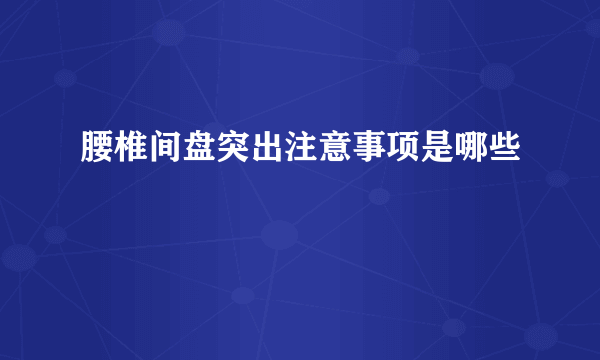 腰椎间盘突出注意事项是哪些